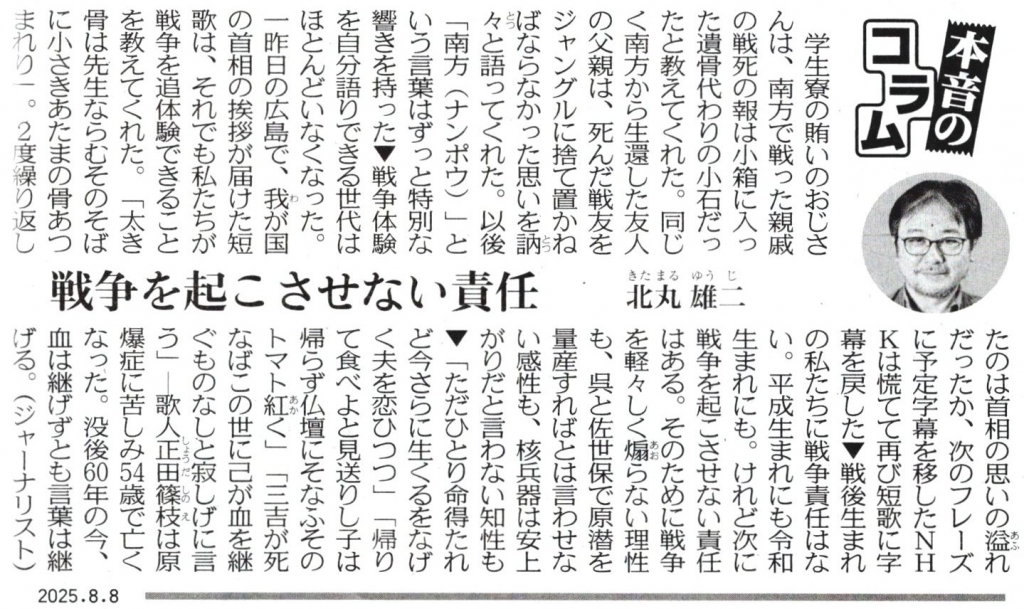 本音のコラム

戦争を起こさせない責任

北丸雄二

学生寮の賄いのおじさんは、南方で戦った親戚の戦死の報は小箱に入った遺骨代わりの小石だったと教えてくれた。同じく南方から生還した友人の父親は、死んだ戦友をジャングルに捨て置かねばならなかった思いを訥々と語ってくれた。以後「南方(ナンポウ)」という言葉はずっと特別な響きを持った▼戦争体験を自分語りできる世代はほとんどいなくなった。一昨日の広島で、我が国の首相の挨拶が届けた短歌は、それでも私たちが戦争を追体験できることを教えてくれた。「太き骨は先生ならむそのそばに小さきあたまの骨あつまれり」。2度繰り返したのは首相の思いの溢れだったか、次のフレーズに予定字幕を移したNHKは慌てて再び短歌に字幕を戻した▼戦後生まれの私たちに戦争責任はない。平成生まれにも令和生まれにも。けれど次に戦争を起こさせない責任はある。そのために戦争を軽々しく煽らない理性も、呉と佐世保で原潜を量産すればとは言わせない感性も、核兵器は安上がりだと言わない知性も▼「ただひとり命得たれど今さらに生くるをなげく夫を恋ひつつ」「帰りて食べよと見送りし子は帰らず仏壇にそなふそのトマト紅く」「三吉が死なばこの世に己が血を継ぐものなしと寂しげに言う」―歌人正田篠枝は原爆症に苦しみ54歳で亡くなった。没後60年の今、血は継げずとも言葉は継げる。(ジャーナリスト)

2025.8.8